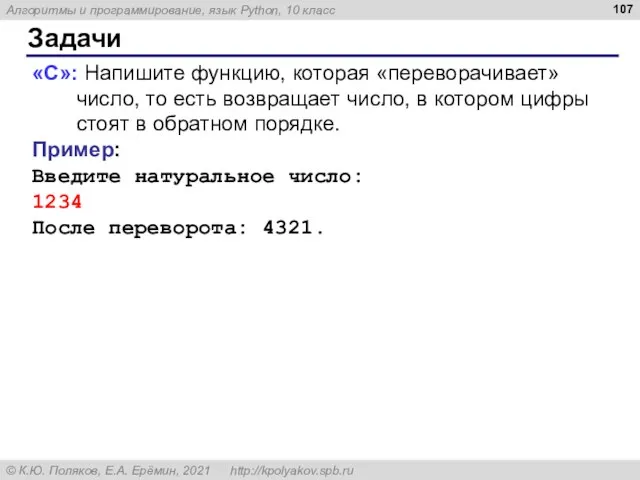 Алгоритмы и программирование, язык Python, 10 класс

107

Задачи

«C»: Напишите функцию, которая «переворачивает» число, то есть возвращает число, в котором цифры стоят в обратном порядке.

Пример:
Введите натуральное число:
1234
После переворота: 4321.

© К.Ю. Поляков, Е.А. Ерёмин, 2021    http://kpolyakov.spb.ru